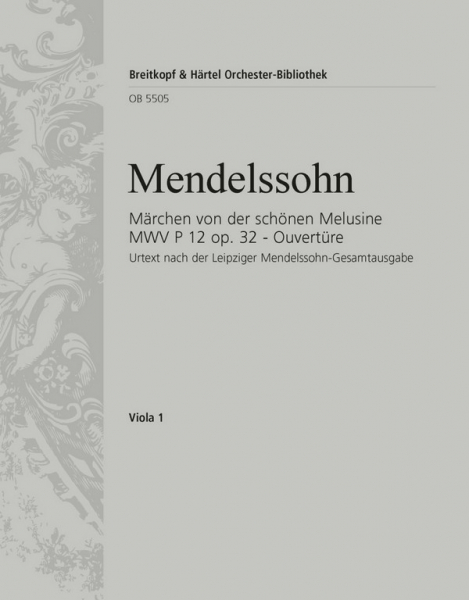 Breitkopf & Härtel Orchester-Bibliothek

OB 5505

Mendelssohn

Märchen von der schönen Melusine
MWV P 12 op. 32 - Ouvertüre
Urtext nach der Leipziger Mendelssohn-Gesamtausgabe

Viola 1